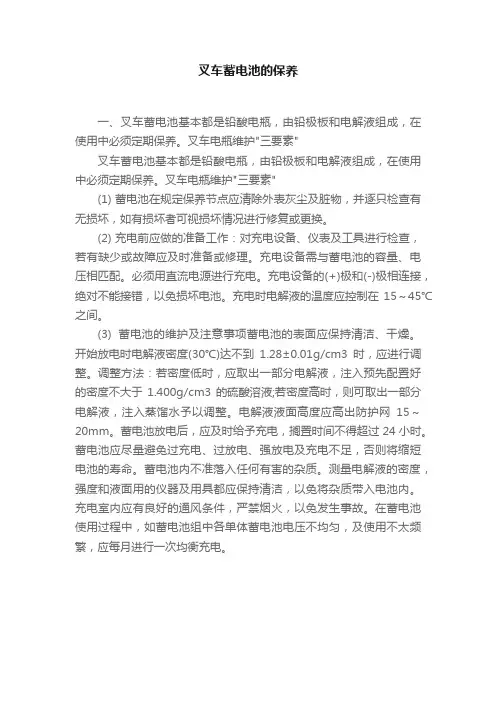 叉车蓄电池的保养

一、叉车蓄电池基本都是铅酸电瓶，由铅极板和电解液组成，在使用中必须定期保养。叉车电瓶维护"三要素"

叉车蓄电池基本都是铅酸电瓶，由铅极板和电解液组成，在使用中必须定期保养。叉车电瓶维护"三要素"

(1) 蓄电池在规定保养节点应清除外表灰尘及脏物，并逐只检查有无损坏，如有损坏者可视损坏情况进行修复或更换。

(2) 充电前应做的准备工作：对充电设备、仪表及工具进行检查，若有缺少或故障应及时准备或修理。充电设备需与蓄电池的容量、电压相匹配。必须用直流电源进行充电。充电设备的(+)极和(-)极相连接，绝对不能接错，以免损坏电池。充电时电解液的温度应控制在 15～45°C之间。

(3) 蓄电池的维护及注意事项蓄电池的表面应保持清洁、干燥。开始放电时电解液密度(30°C)达不到 1.28±0.01g/cm3 时，应进行调整。调整方法：若密度低时，应取出一部分电解液，注入预先配置好的密度不大于 1.400g/cm3 的硫酸溶液;若密度高时，则可取出一部分电解液，注入蒸馏水予以调整。电解液液面高度应高出防护网 15～20mm。蓄电池放电后，应及时给予充电，搁置时间不得超过 24 小时。蓄电池应尽量避免过充电、过放电、强放电及充电不足，否则将缩短电池的寿命。蓄电池内不准落入任何有害的杂质。测量电解液的密度，强度和液面用的仪器及用具都应保持清洁，以免将杂质带入电池内。充电室内应有良好的通风条件，严禁烟火，以免发生事故。在蓄电池使用过程中，如蓄电池组中各单体蓄电池电压不均匀，及使用不太频繁，应每月进行一次均衡充电。